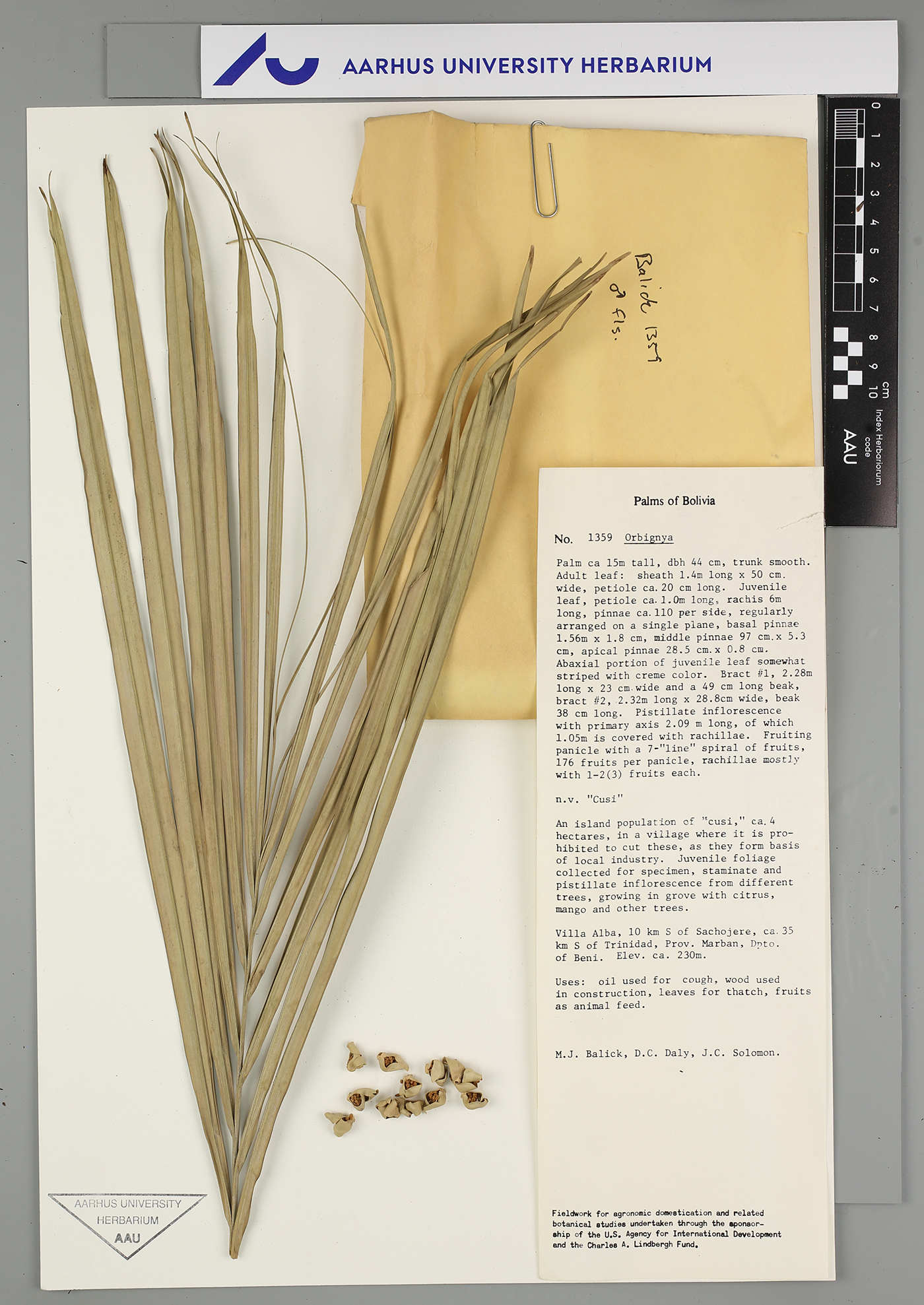 AARHUS UNIVERSITY HERBARIUM

0 1 2 3 4 5 6 7 8 9 10 cm

Index Herbariorum code
AAU

Balick 1359
♂ fls.

Palms of Bolivia

No. 1359 Orbignya

Palm ca 15m tall, dbh 44 cm, trunk smooth. Adult leaf: sheath 1.4m long x 50 cm. wide, petiole ca. 20 cm long. Juvenile leaf, petiole ca. 1.0m long, rachis 6m long, pinnae ca. 110 per side, regularly arranged on a single plane, basal pinnae 1.56m x 1.8 cm, middle pinnae 97 cm. x 5.3 cm, apical pinnae 28.5 cm. x 0.8 cm. Abaxial portion of juvenile leaf somewhat striped with creme color. Bract #1, 2.28m long x 23 cm. wide and a 49 cm long beak, bract #2, 2.32m long x 28.8cm wide, beak 38 cm long. Pistillate inflorescence with primary axis 2.09 m long, of which 1.05m is covered with rachillae. Fruiting panicle with a 7-"line" spiral of fruits, 176 fruits per panicle, rachillae mostly with 1-2(3) fruits each.

n.v. "Cusi"

An island population of "cusi," ca. 4 hectares, in a village where it is prohibited to cut these, as they form basis of local industry. Juvenile foliage collected for specimen, staminate and pistillate inflorescence from different trees, growing in grove with citrus, mango and other trees.

Villa Alba, 10 km S of Sachojere, ca. 35 km S of Trinidad, Prov. Marban, Dpto. of Beni. Elev. ca. 230m.

Uses: oil used for cough, wood used in construction, leaves for thatch, fruits as animal feed.

M.J. Balick, D.C. Daly, J.C. Solomon.

Fieldwork for agronomic domestication and related botanical studies undertaken through the sponsorship of the U.S. Agency for International Development and the Charles A. Lindbergh Fund.

AARHUS UNIVERSITY
HERBARIUM
AAU